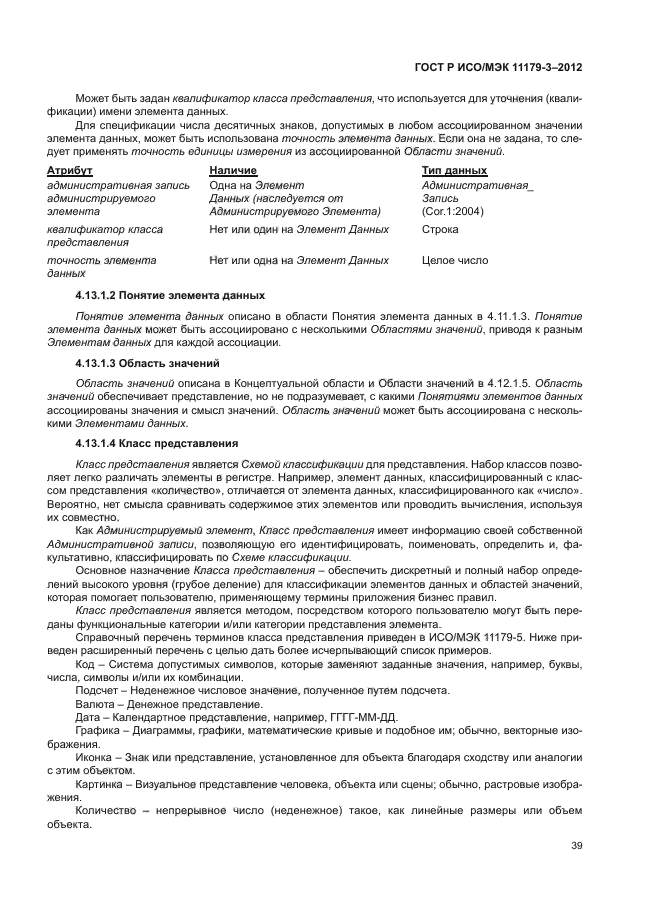 ГОСТ Р ИСО/МЭК 11179-3–2012

Может быть задан квалификатор класса представления, что используется для уточнения (квалификации) имени элемента данных.

Для спецификации числа десятичных знаков, допустимых в любом ассоциированном значении элемента данных, может быть использована точность элемента данных. Если она не задана, то следует применять точность единицы измерения из ассоциированной Области значений.

| Атрибут | Наличие | Тип данных |
|---|---|---|
| административная запись администрируемого элемента | Одна на Элемент Данных (наследуется от Администрируемого Элемента) | Административная_ Запись (Cor.1:2004) |
| квалификатор класса представления | Нет или один на Элемент Данных | Строка |
| точность элемента данных | Нет или одна на Элемент Данных | Целое число |

4.13.1.2 Понятие элемента данных

Понятие элемента данных описано в области Понятия элемента данных в 4.11.1.3. Понятие элемента данных может быть ассоциировано с несколькими Областями значений, приводя к разным Элементам данных для каждой ассоциации.

4.13.1.3 Область значений

Область значений описана в Концептуальной области и Области значений в 4.12.1.5. Область значений обеспечивает представление, но не подразумевает, с какими Понятиями элементов данных ассоциированы значения и смысл значений. Область значений может быть ассоциирована с несколькими Элементами данных.

4.13.1.4 Класс представления

Класс представления является Схемой классификации для представления. Набор классов позволяет легко различать элементы в регистре. Например, элемент данных, классифицированный с классом представления «количество», отличается от элемента данных, классифицированного как «число». Вероятно, нет смысла сравнивать содержимое этих элементов или проводить вычисления, используя их совместно.

Как Администрируемый элемент, Класс представления имеет информацию своей собственной Административной записи, позволяющую его идентифицировать, поименовать, определить и, факультативно, классифицировать по Схеме классификации.

Основное назначение Класса представления – обеспечить дискретный и полный набор определений высокого уровня (грубое деление) для классификации элементов данных и областей значений, которая помогает пользователю, применяющему термины приложения бизнес правил.

Класс представления является методом, посредством которого пользователю могут быть переданы функциональные категории и/или категории представления элемента.

Справочный перечень терминов класса представления приведен в ИСО/МЭК 11179-5. Ниже приведен расширенный перечень с целью дать более исчерпывающий список примеров.

Код – Система допустимых символов, которые заменяют заданные значения, например, буквы, числа, символы и/или их комбинации.

Подсчет – Неденежное числовое значение, полученное путем подсчета.

Валюта – Денежное представление.

Дата – Календартное представление, например, ГГГГ-ММ-ДД.

Графика – Диаграммы, графики, математические кривые и подобное им; обычно, векторные изображения.

Иконка – Знак или представление, установленное для объекта благодаря сходству или аналогии с этим объектом.

Картинка – Визуальное представление человека, объекта или сцены; обычно, растровые изображения.

Количество – непрерывное число (неденежное) такое, как линейные размеры или объем объекта.

39